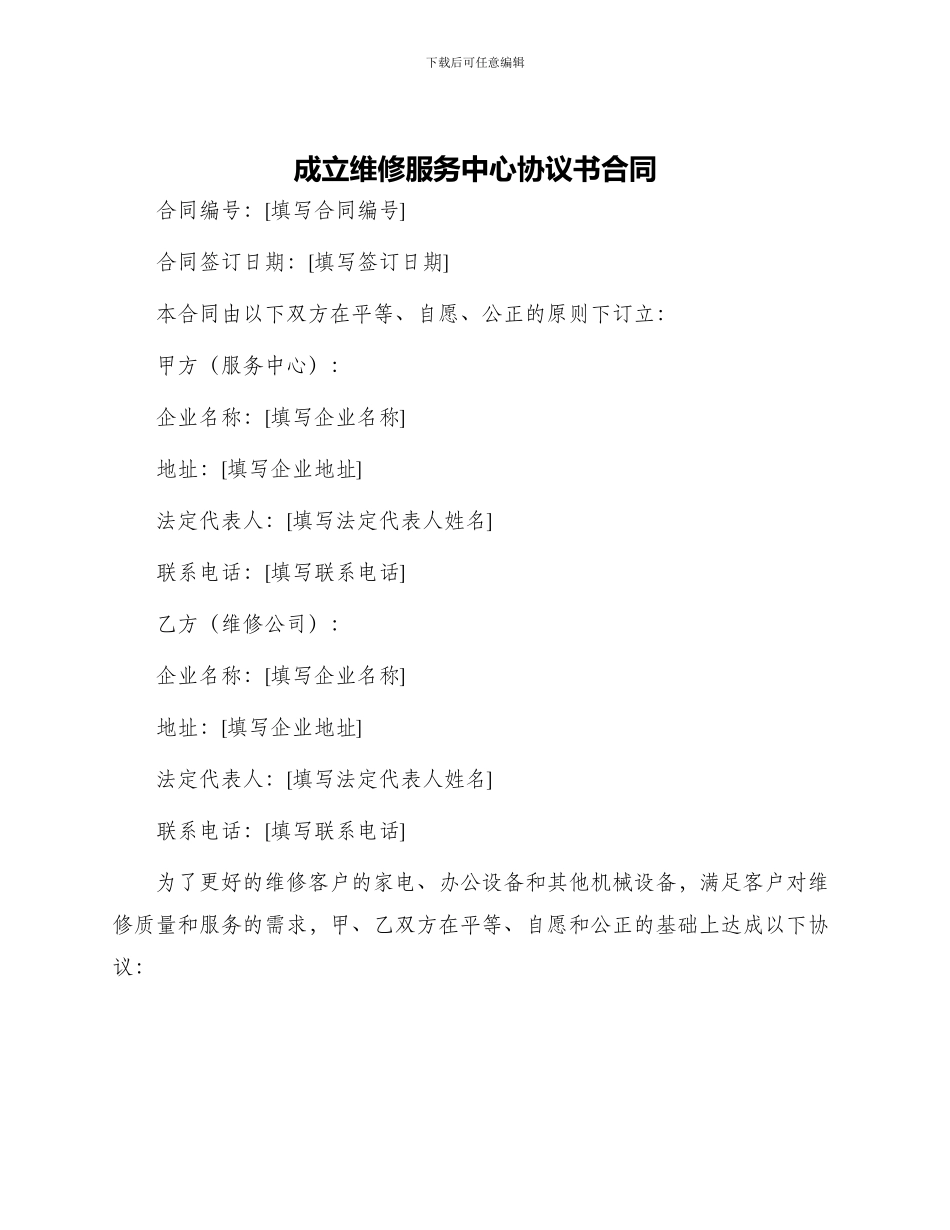 下载后可任意编辑

成立维修服务中心协议书合同

合同编号：[填写合同编号]

合同签订日期：[填写签订日期]

本合同由以下双方在平等、自愿、公正的原则下订立：

甲方（服务中心）：

企业名称：[填写企业名称]

地址：[填写企业地址]

法定代表人：[填写法定代表人姓名]

联系电话：[填写联系电话]

乙方（维修公司）：

企业名称：[填写企业名称]

地址：[填写企业地址]

法定代表人：[填写法定代表人姓名]

联系电话：[填写联系电话]

为了更好的维修客户的家电、办公设备和其他机械设备，满足客户对维修质量和服务的需求，甲、乙双方在平等、自愿和公正的基础上达成以下协议：